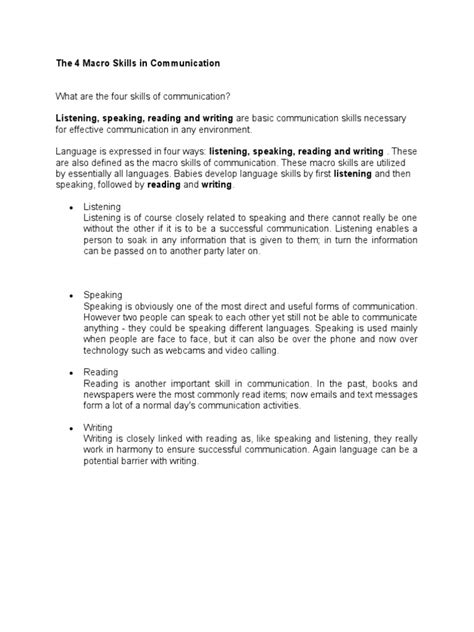 The 4 Macro Skills in Communication

What are the four skills of communication?

Listening, speaking, reading and writing are basic communication skills necessary for effective communication in any environment.

Language is expressed in four ways: listening, speaking, reading and writing . These are also defined as the macro skills of communication. These macro skills are utilized by essentially all languages. Babies develop language skills by first listening and then speaking, followed by reading and writing.

• Listening
Listening is of course closely related to speaking and there cannot really be one without the other if it is to be a successful communication. Listening enables a person to soak in any information that is given to them; in turn the information can be passed on to another party later on.

• Speaking
Speaking is obviously one of the most direct and useful forms of communication. However two people can speak to each other yet still not be able to communicate anything - they could be speaking different languages. Speaking is used mainly when people are face to face, but it can also be over the phone and now over technology such as webcams and video calling.

• Reading
Reading is another important skill in communication. In the past, books and newspapers were the most commonly read items; now emails and text messages form a lot of a normal day's communication activities.

• Writing
Writing is closely linked with reading as, like speaking and listening, they really work in harmony to ensure successful communication. Again language can be a potential barrier with writing.